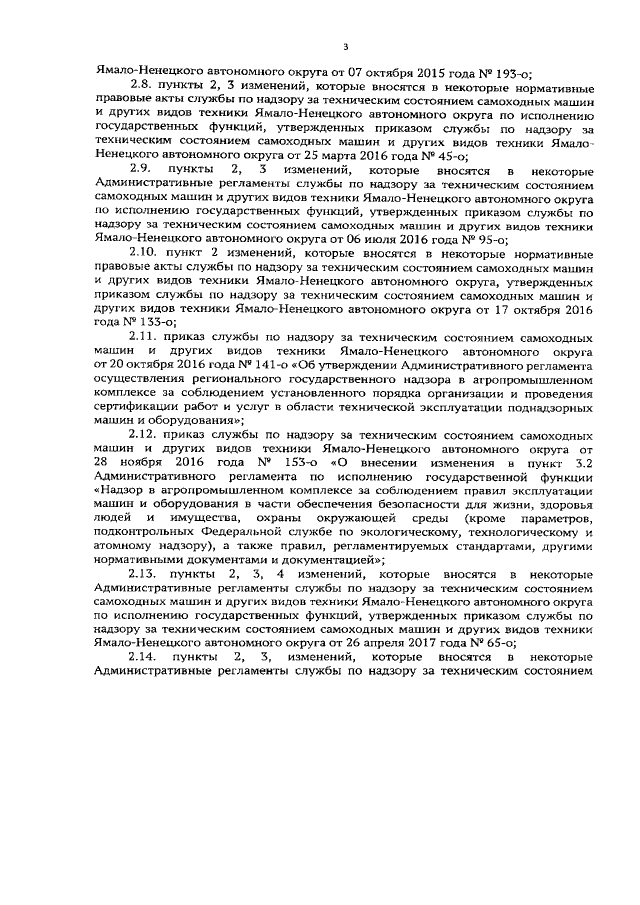 3

Ямало-Ненецкого автономного округа от 07 октября 2015 года № 193-о;

2.8. пункты 2, 3 изменений, которые вносятся в некоторые нормативные правовые акты службы по надзору за техническим состоянием самоходных машин и других видов техники Ямало-Ненецкого автономного округа по исполнению государственных функций, утвержденных приказом службы по надзору за техническим состоянием самоходных машин и других видов техники Ямало-Ненецкого автономного округа от 25 марта 2016 года № 45-о;

2.9. пункты 2, 3 изменений, которые вносятся в некоторые Административные регламенты службы по надзору за техническим состоянием самоходных машин и других видов техники Ямало-Ненецкого автономного округа по исполнению государственных функций, утвержденных приказом службы по надзору за техническим состоянием самоходных машин и других видов техники Ямало-Ненецкого автономного округа от 06 июля 2016 года № 95-о;

2.10. пункт 2 изменений, которые вносятся в некоторые нормативные правовые акты службы по надзору за техническим состоянием самоходных машин и других видов техники Ямало-Ненецкого автономного округа, утвержденных приказом службы по надзору за техническим состоянием самоходных машин и других видов техники Ямало-Ненецкого автономного округа от 17 октября 2016 года № 133-о;

2.11. приказ службы по надзору за техническим состоянием самоходных машин и других видов техники Ямало-Ненецкого автономного округа от 20 октября 2016 года № 141-о «Об утверждении Административного регламента осуществления регионального государственного надзора в агропромышленном комплексе за соблюдением установленного порядка организации и проведения сертификации работ и услуг в области технической эксплуатации поднадзорных машин и оборудования»;

2.12. приказ службы по надзору за техническим состоянием самоходных машин и других видов техники Ямало-Ненецкого автономного округа от 28 ноября 2016 года № 153-о «О внесении изменения в пункт 3.2 Административного регламента по исполнению государственной функции «Надзор в агропромышленном комплексе за соблюдением правил эксплуатации машин и оборудования в части обеспечения безопасности для жизни, здоровья людей и имущества, охраны окружающей среды (кроме параметров, подконтрольных Федеральной службе по экологическому, технологическому и атомному надзору), а также правил, регламентируемых стандартами, другими нормативными документами и документацией»;

2.13. пункты 2, 3, 4 изменений, которые вносятся в некоторые Административные регламенты службы по надзору за техническим состоянием самоходных машин и других видов техники Ямало-Ненецкого автономного округа по исполнению государственных функций, утвержденных приказом службы по надзору за техническим состоянием самоходных машин и других видов техники Ямало-Ненецкого автономного округа от 26 апреля 2017 года № 65-о;

2.14. пункты 2, 3, изменений, которые вносятся в некоторые Административные регламенты службы по надзору за техническим состоянием